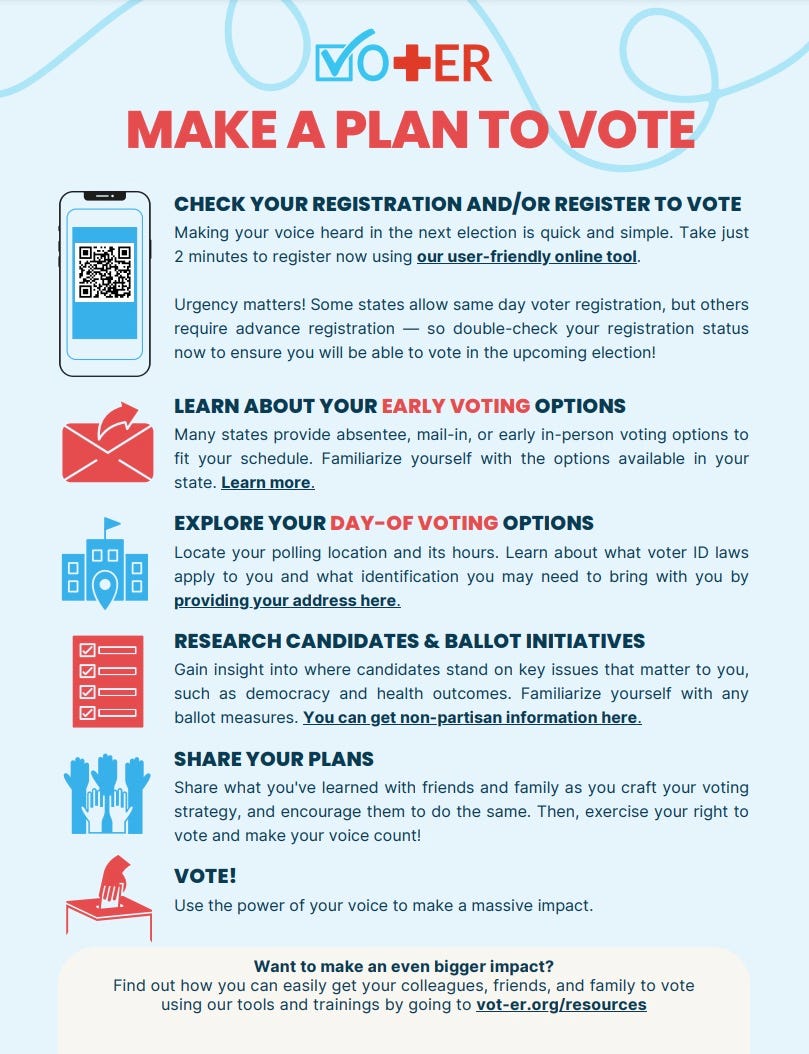 VOTER

MAKE A PLAN TO VOTE

CHECK YOUR REGISTRATION AND/OR REGISTER TO VOTE
Making your voice heard in the next election is quick and simple. Take just 2 minutes to register now using our user-friendly online tool.

Urgency matters! Some states allow same day voter registration, but others require advance registration — so double-check your registration status now to ensure you will be able to vote in the upcoming election!

LEARN ABOUT YOUR EARLY VOTING OPTIONS
Many states provide absentee, mail-in, or early in-person voting options to fit your schedule. Familiarize yourself with the options available in your state. Learn more.

EXPLORE YOUR DAY-OF VOTING OPTIONS
Locate your polling location and its hours. Learn about what voter ID laws apply to you and what identification you may need to bring with you by providing your address here.

RESEARCH CANDIDATES & BALLOT INITIATIVES
Gain insight into where candidates stand on key issues that matter to you, such as democracy and health outcomes. Familiarize yourself with any ballot measures. You can get non-partisan information here.

SHARE YOUR PLANS
Share what you've learned with friends and family as you craft your voting strategy, and encourage them to do the same. Then, exercise your right to vote and make your voice count!

VOTE!
Use the power of your voice to make a massive impact.

Want to make an even bigger impact?
Find out how you can easily get your colleagues, friends, and family to vote using our tools and trainings by going to vot-er.org/resources